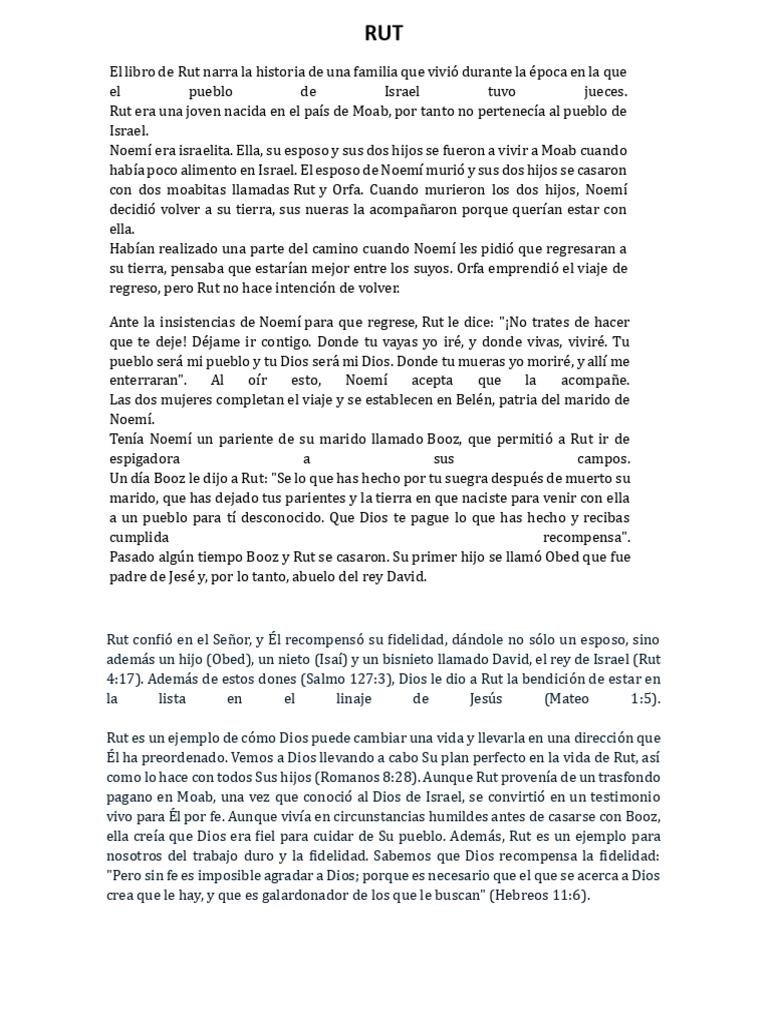 RUT

El libro de Rut narra la historia de una familia que vivió durante la época en la que el pueblo de Israel tuvo jueces.
Rut era una joven nacida en el país de Moab, por tanto no pertenecía al pueblo de Israel.
Noemí era israelita. Ella, su esposo y sus dos hijos se fueron a vivir a Moab cuando había poco alimento en Israel. El esposo de Noemí murió y sus dos hijos se casaron con dos moabitas llamadas Rut y Orfa. Cuando murieron los dos hijos, Noemí decidió volver a su tierra, sus nueras la acompañaron porque querían estar con ella.
Habían realizado una parte del camino cuando Noemí les pidió que regresaran a su tierra, pensaba que estarían mejor entre los suyos. Orfa emprendió el viaje de regreso, pero Rut no hace intención de volver.

Ante la insistencias de Noemí para que regrese, Rut le dice: "¡No trates de hacer que te deje! Déjame ir contigo. Donde tu vayas yo iré, y donde vivas, viviré. Tu pueblo será mi pueblo y tu Dios será mi Dios. Donde tu mueras yo moriré, y allí me enterraran". Al oír esto, Noemí acepta que la acompañe.
Las dos mujeres completan el viaje y se establecen en Belén, patria del marido de Noemí.
Tenía Noemí un pariente de su marido llamado Booz, que permitió a Rut ir de espigadora a sus campos.
Un día Booz le dijo a Rut: "Se lo que has hecho por tu suegra después de muerto su marido, que has dejado tus parientes y la tierra en que naciste para venir con ella a un pueblo para tí desconocido. Que Dios te pague lo que has hecho y recibas cumplida recompensa".
Pasado algún tiempo Booz y Rut se casaron. Su primer hijo se llamó Obed que fue padre de Jesé y, por lo tanto, abuelo del rey David.

Rut confió en el Señor, y Él recompensó su fidelidad, dándole no sólo un esposo, sino además un hijo (Obed), un nieto (Isaí) y un bisnieto llamado David, el rey de Israel (Rut 4:17). Además de estos dones (Salmo 127:3), Dios le dio a Rut la bendición de estar en la lista en el linaje de Jesús (Mateo 1:5).

Rut es un ejemplo de cómo Dios puede cambiar una vida y llevarla en una dirección que Él ha preordenado. Vemos a Dios llevando a cabo Su plan perfecto en la vida de Rut, así como lo hace con todos Sus hijos (Romanos 8:28). Aunque Rut provenía de un trasfondo pagano en Moab, una vez que conoció al Dios de Israel, se convirtió en un testimonio vivo para Él por fe. Aunque vivía en circunstancias humildes antes de casarse con Booz, ella creía que Dios era fiel para cuidar de Su pueblo. Además, Rut es un ejemplo para nosotros del trabajo duro y la fidelidad. Sabemos que Dios recompensa la fidelidad: "Pero sin fe es imposible agradar a Dios; porque es necesario que el que se acerca a Dios crea que le hay, y que es galardonador de los que le buscan" (Hebreos 11:6).